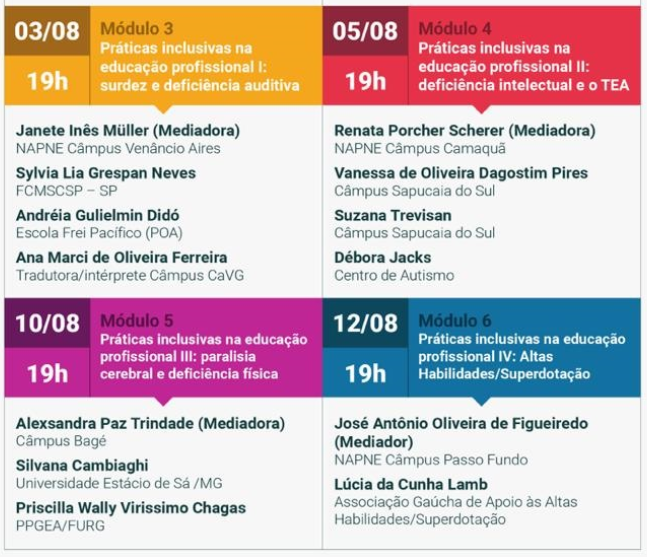 03/08
19h
Módulo 3
Práticas inclusivas na educação profissional I: surdez e deficiência auditiva

Janete Inês Müller (Mediadora)
NAPNE Câmpus Venâncio Aires
Sylvia Lia Grespan Neves
FCMSCSP – SP
Andréia Gulielmin Didó
Escola Frei Pacífico (POA)
Ana Marci de Oliveira Ferreira
Tradutora/intérprete Câmpus CaVG

05/08
19h
Módulo 4
Práticas inclusivas na educação profissional II: deficiência intelectual e o TEA

Renata Porcher Scherer (Mediadora)
NAPNE Câmpus Camaquã
Vanessa de Oliveira Dagostim Pires
Câmpus Sapucaia do Sul
Suzana Trevisan
Câmpus Sapucaia do Sul
Débora Jacks
Centro de Autismo

10/08
19h
Módulo 5
Práticas inclusivas na educação profissional III: paralisia cerebral e deficiência física

Alexsandra Paz Trindade (Mediadora)
Câmpus Bagé
Silvana Cambiaghi
Universidade Estácio de Sá /MG
Priscilla Wally Virissimo Chagas
PPGEA/FURG

12/08
19h
Módulo 6
Práticas inclusivas na educação profissional IV: Altas Habilidades/Superdotação

José Antônio Oliveira de Figueiredo (Mediador)
NAPNE Câmpus Passo Fundo
Lúcia da Cunha Lamb
Associação Gaúcha de Apoio às Altas Habilidades/Superdotação